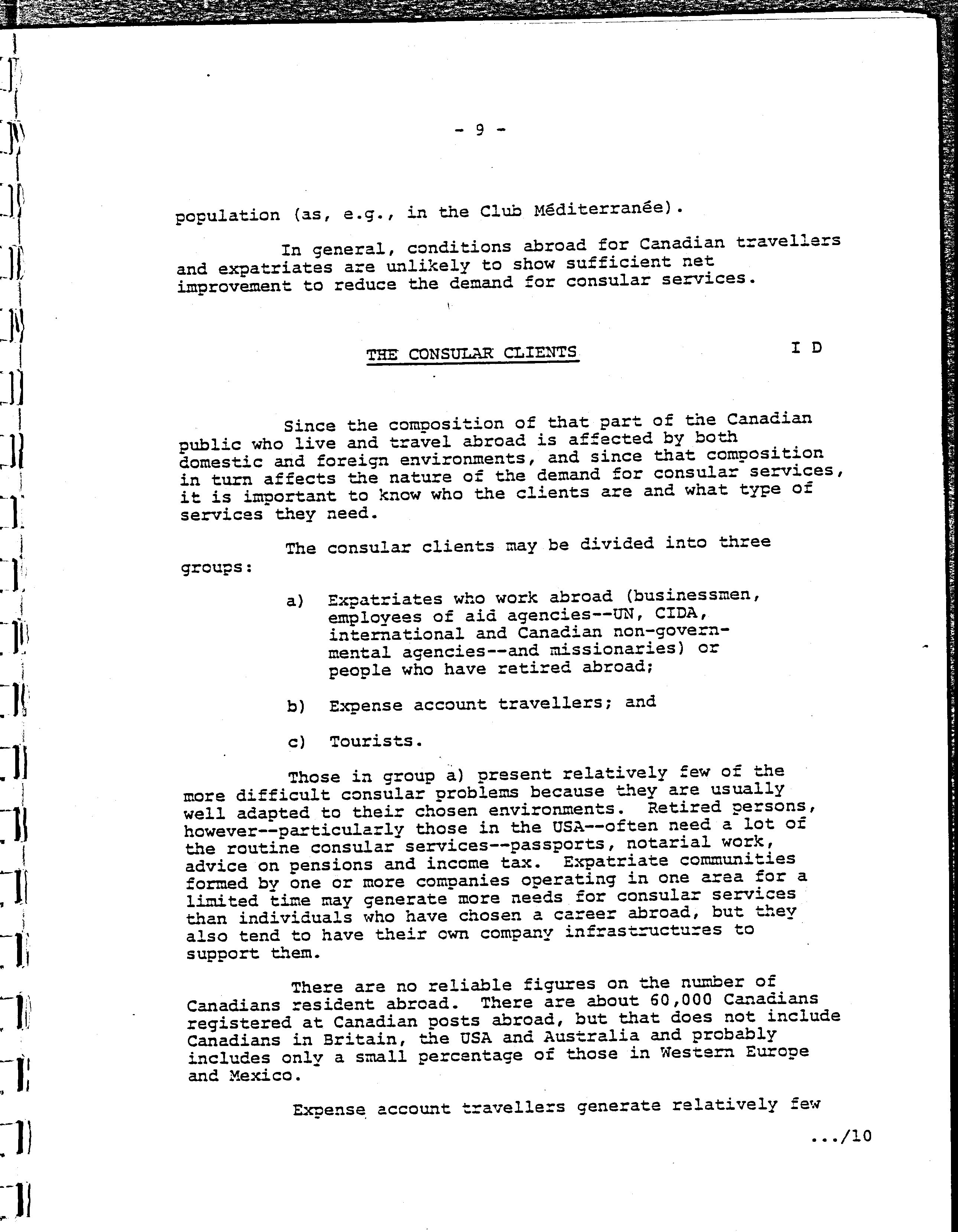 - 9 -

population (as, e.g., in the Club Méditerranée).

In general, conditions abroad for Canadian travellers and expatriates are unlikely to show sufficient net improvement to reduce the demand for consular services.

THE CONSULAR CLIENTS

I D

Since the composition of that part of the Canadian public who live and travel abroad is affected by both domestic and foreign environments, and since that composition in turn affects the nature of the demand for consular services, it is important to know who the clients are and what type of services they need.

The consular clients may be divided into three groups:

a) Expatriates who work abroad (businessmen, employees of aid agencies--UN, CIDA, international and Canadian non-governmental agencies--and missionaries) or people who have retired abroad;

b) Expense account travellers; and

c) Tourists.

Those in group a) present relatively few of the more difficult consular problems because they are usually well adapted to their chosen environments. Retired persons, however--particularly those in the USA--often need a lot of the routine consular services--passports, notarial work, advice on pensions and income tax. Expatriate communities formed by one or more companies operating in one area for a limited time may generate more needs for consular services than individuals who have chosen a career abroad, but they also tend to have their own company infrastructures to support them.

There are no reliable figures on the number of Canadians resident abroad. There are about 60,000 Canadians registered at Canadian posts abroad, but that does not include Canadians in Britain, the USA and Australia and probably includes only a small percentage of those in Western Europe and Mexico.

Expense account travellers generate relatively few

.../10